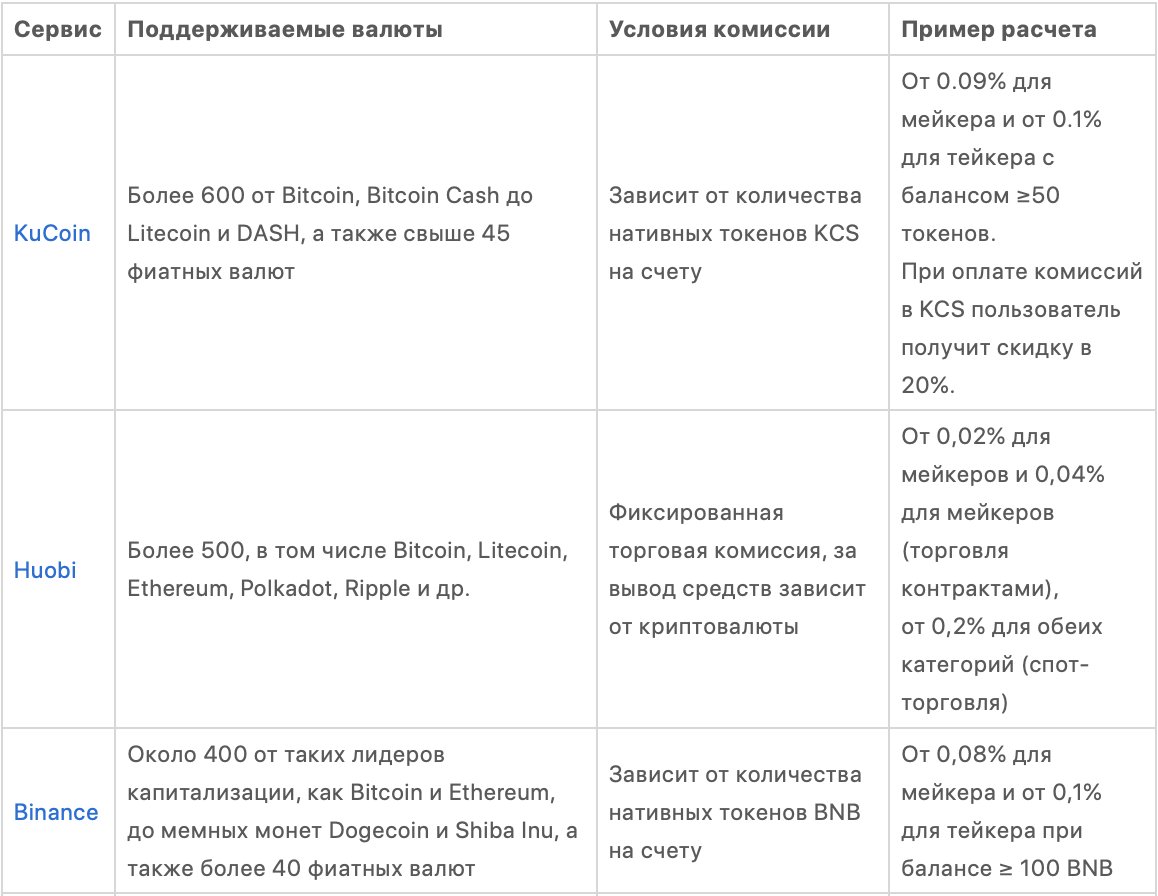 | Сервис | Поддерживаемые валюты | Условия комиссии | Пример расчета |
|---|---|---|---|
| KuCoin | Более 600 от Bitcoin, Bitcoin Cash до Litecoin и DASH, а также свыше 45 фиатных валют | Зависит от количества нативных токенов KCS на счету | От 0.09% для мейкера и от 0.1% для тейкера с балансом ≥50 токенов. При оплате комиссий в KCS пользователь получит скидку в 20%. |
| Huobi | Более 500, в том числе Bitcoin, Litecoin, Ethereum, Polkadot, Ripple и др. | Фиксированная торговая комиссия, за вывод средств зависит от криптовалюты | От 0,02% для мейкеров и 0,04% для мейкеров (торговля контрактами), от 0,2% для обеих категорий (спот-торговля) |
| Binance | Около 400 от таких лидеров капитализации, как Bitcoin и Ethereum, до мемных монет Dogecoin и Shiba Inu, а также более 40 фиатных валют | Зависит от количества нативных токенов BNB на счету | От 0,08% для мейкера и от 0,1% для тейкера при балансе ≥ 100 BNB |